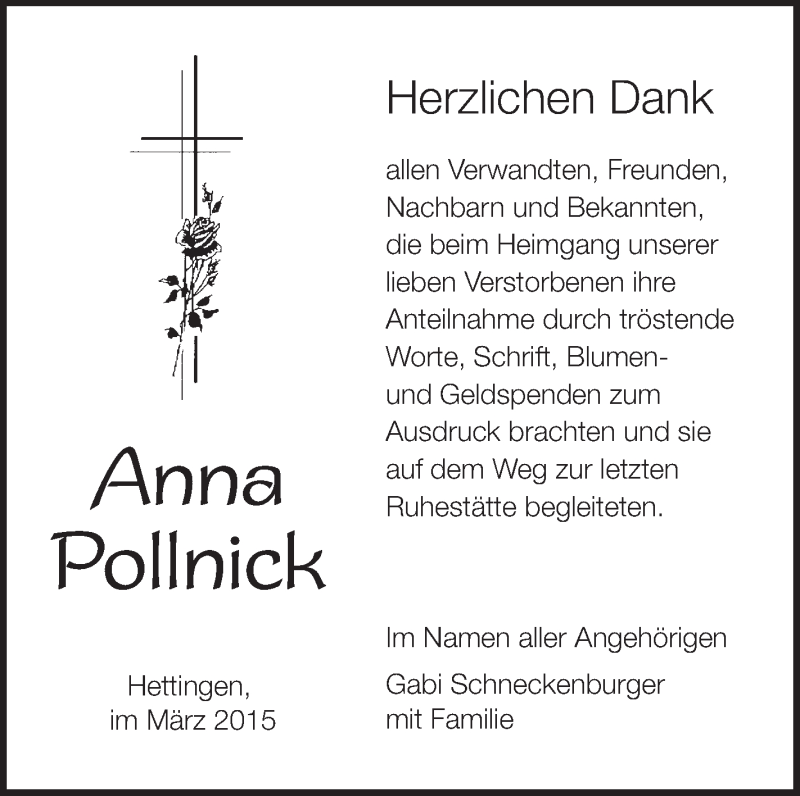 Anna
Pollnick

Hettingen,
im März 2015

Herzlichen Dank

allen Verwandten, Freunden, Nachbarn und Bekannten, die beim Heimgang unserer lieben Verstorbenen ihre Anteilnahme durch tröstende Worte, Schrift, Blumen- und Geldspenden zum Ausdruck brachten und sie auf dem Weg zur letzten Ruhestätte begleiteten.

Im Namen aller Angehörigen

Gabi Schneckenburger
mit Familie